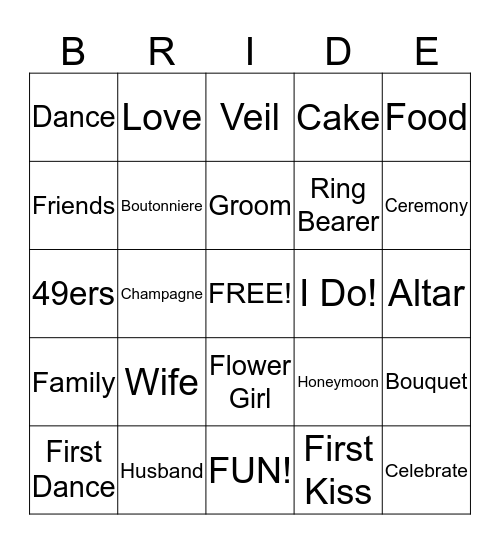 | B | R | I | D | E |
|---|---|---|---|---|
| Dance | Love | Veil | Cake | Food |
| Friends | Boutonniere | Groom | Ring Bearer | Ceremony |
| 49ers | Champagne | FREE! | I Do! | Altar |
| Family | Wife | Flower Girl | Honeymoon | Bouquet |
| First Dance | Husband | FUN! | First Kiss | Celebrate |